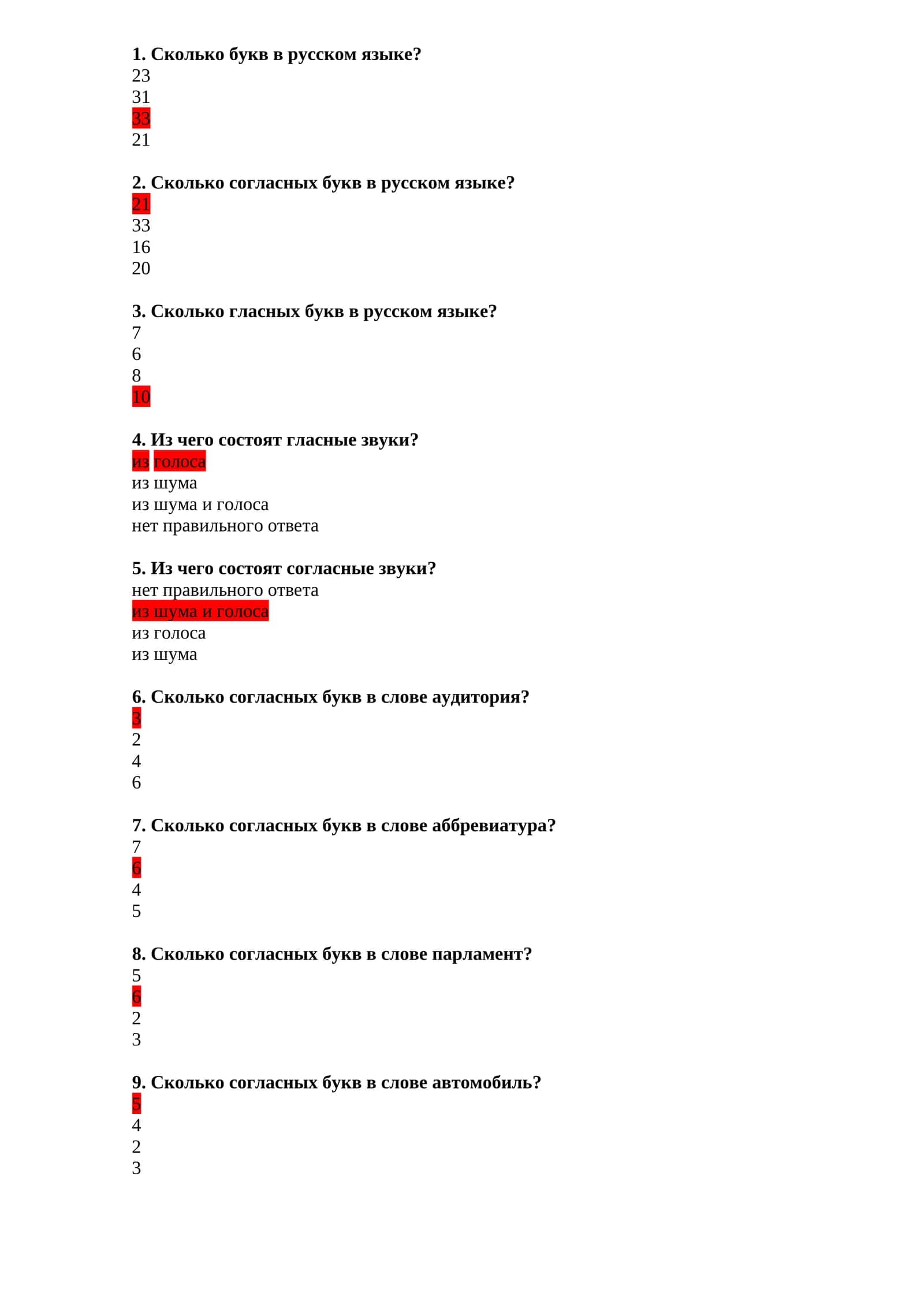 1. Сколько букв в русском языке?
23
31
33
21

2. Сколько согласных букв в русском языке?
21
33
16
20

3. Сколько гласных букв в русском языке?
7
6
8
10

4. Из чего состоят гласные звуки?
из голоса
из шума
из шума и голоса
нет правильного ответа

5. Из чего состоят согласные звуки?
нет правильного ответа
из шума и голоса
из голоса
из шума

6. Сколько согласных букв в слове аудитория?
3
2
4
6

7. Сколько согласных букв в слове аббревиатура?
7
6
4
5

8. Сколько согласных букв в слове парламент?
5
6
2
3

9. Сколько согласных букв в слове автомобиль?
5
4
2
3